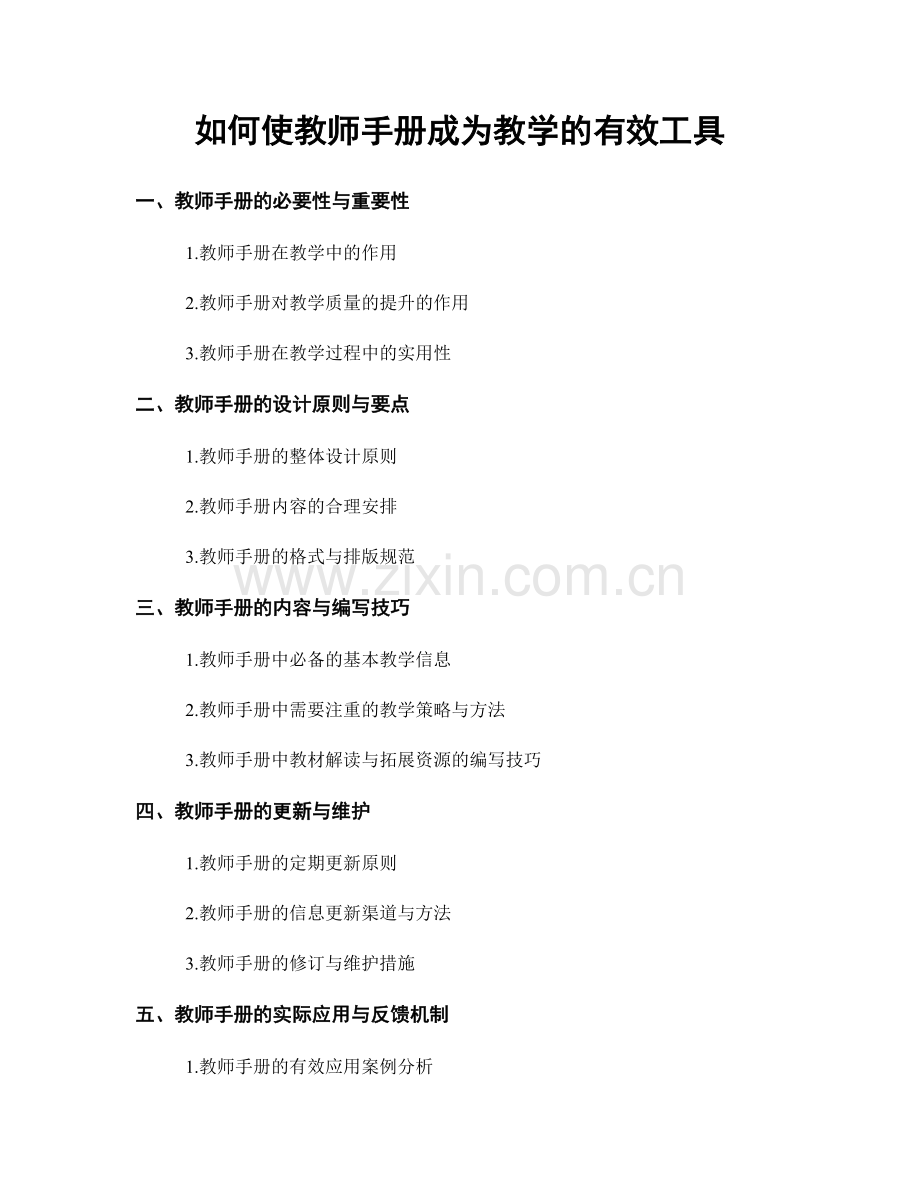 如何使教师手册成为教学的有效工具

一、教师手册的必要性与重要性

1.教师手册在教学中的作用

2.教师手册对教学质量的提升的作用

3.教师手册在教学过程中的实用性

二、教师手册的设计原则与要点

1.教师手册的整体设计原则

2.教师手册内容的合理安排

3.教师手册的格式与排版规范

www.zixin.com.cn

三、教师手册的内容与编写技巧

1.教师手册中必备的基本教学信息

2.教师手册中需要注重的教学策略与方法

3.教师手册中教材解读与拓展资源的编写技巧

四、教师手册的更新与维护

1.教师手册的定期更新原则

2.教师手册的信息更新渠道与方法

3.教师手册的修订与维护措施

五、教师手册的实际应用与反馈机制

1.教师手册的有效应用案例分析